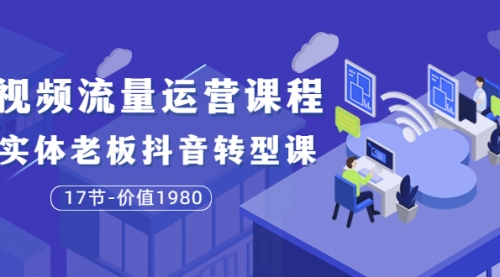 视频流量运营课程
实体老板抖音转型课
17节-价值1980